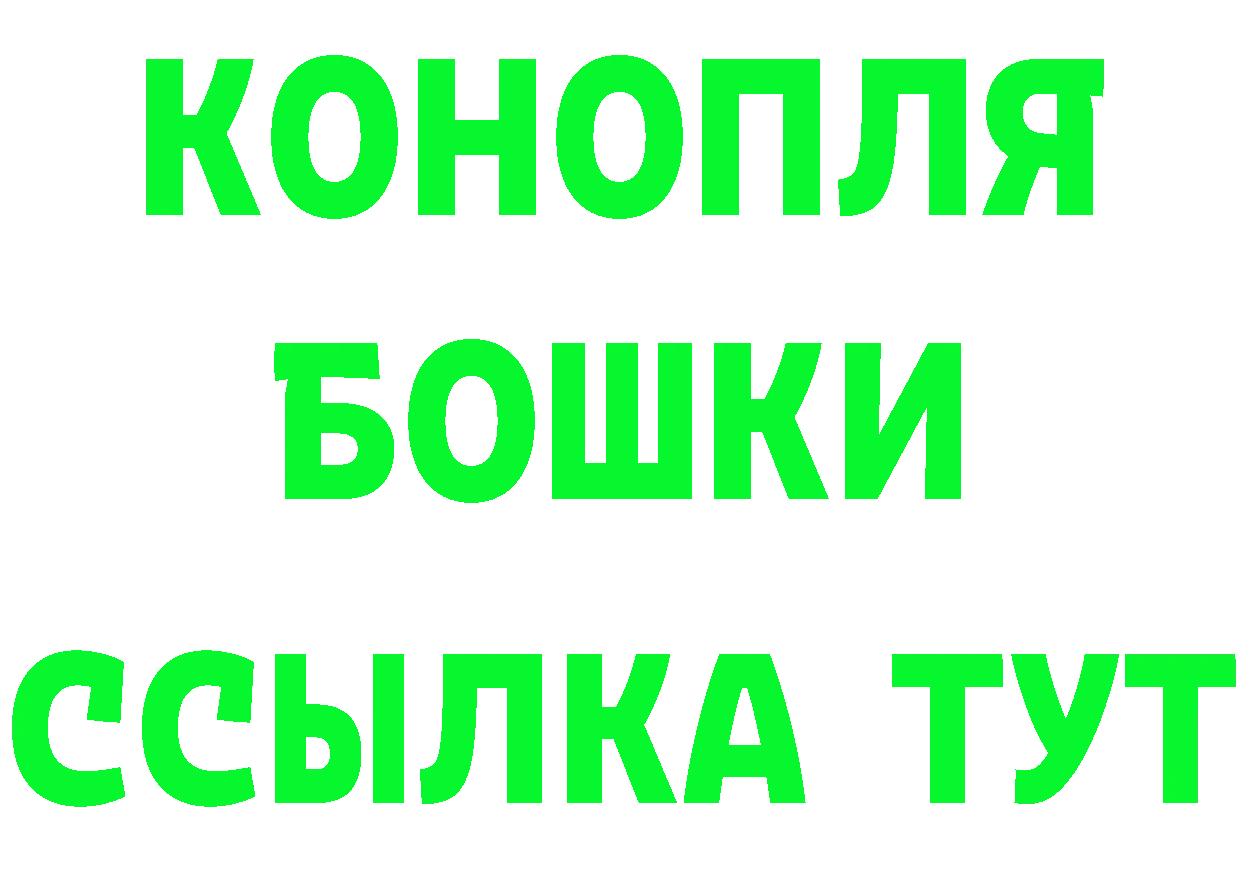 КОНОПЛЯ
БОШКИ
ССЫЛКА ТУТ